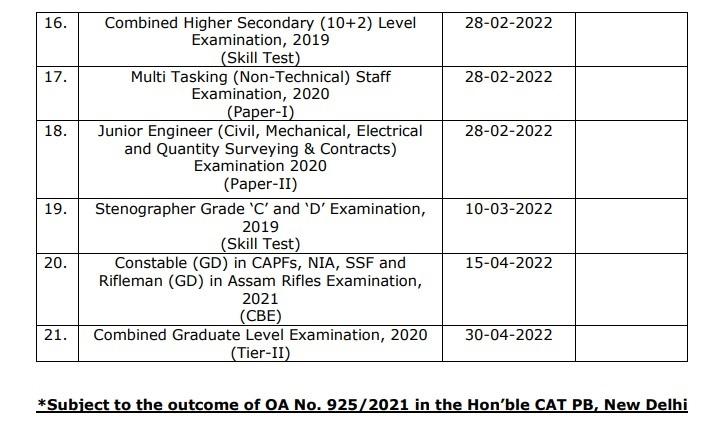 | | | | |
|---|---|---|---|
| 16. | Combined Higher Secondary (10+2) Level Examination, 2019 (Skill Test) | 28-02-2022 | |
| 17. | Multi Tasking (Non-Technical) Staff Examination, 2020 (Paper-I) | 28-02-2022 | |
| 18. | Junior Engineer (Civil, Mechanical, Electrical and Quantity Surveying & Contracts) Examination 2020 (Paper-II) | 28-02-2022 | |
| 19. | Stenographer Grade 'C' and 'D' Examination, 2019 (Skill Test) | 10-03-2022 | |
| 20. | Constable (GD) in CAPFs, NIA, SSF and Rifleman (GD) in Assam Rifles Examination, 2021 (CBE) | 15-04-2022 | |
| 21. | Combined Graduate Level Examination, 2020 (Tier-II) | 30-04-2022 | |

*Subject to the outcome of OA No. 925/2021 in the Hon'ble CAT PB, New Delhi